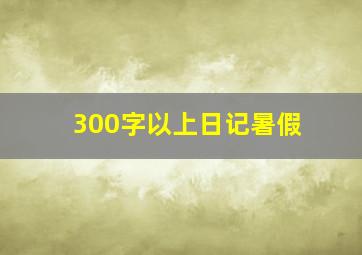 300字以上日记暑假